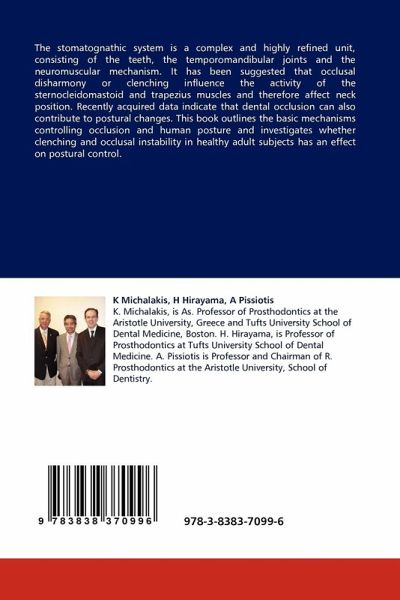 The stomatognathic system is a complex and highly refined unit, consisting of the teeth, the temporomandibular joints and the neuromuscular mechanism. It has been suggested that occlusal disharmony or clenching influence the activity of the sternocleidomastoid and trapezius muscles and therefore affect neck position. Recently acquired data indicate that dental occlusion can also contribute to postural changes. This book outlines the basic mechanisms controlling occlusion and human posture and investigates whether clenching and occlusal instability in healthy adult subjects has an effect on postural control.

K Michalakis, H Hirayama, A Pissiotis

K. Michalakis, is As. Professor of Prosthodontics at the Aristotle University, Greece and Tufts University School of Dental Medicine, Boston. H. Hirayama, is Professor of Prosthodontics at Tufts University School of Dental Medicine. A. Pissiotis is Professor and Chairman of R. Prosthodontics at the Aristotle University, School of Dentistry.

9 783838 370996

978-3-8383-7099-6